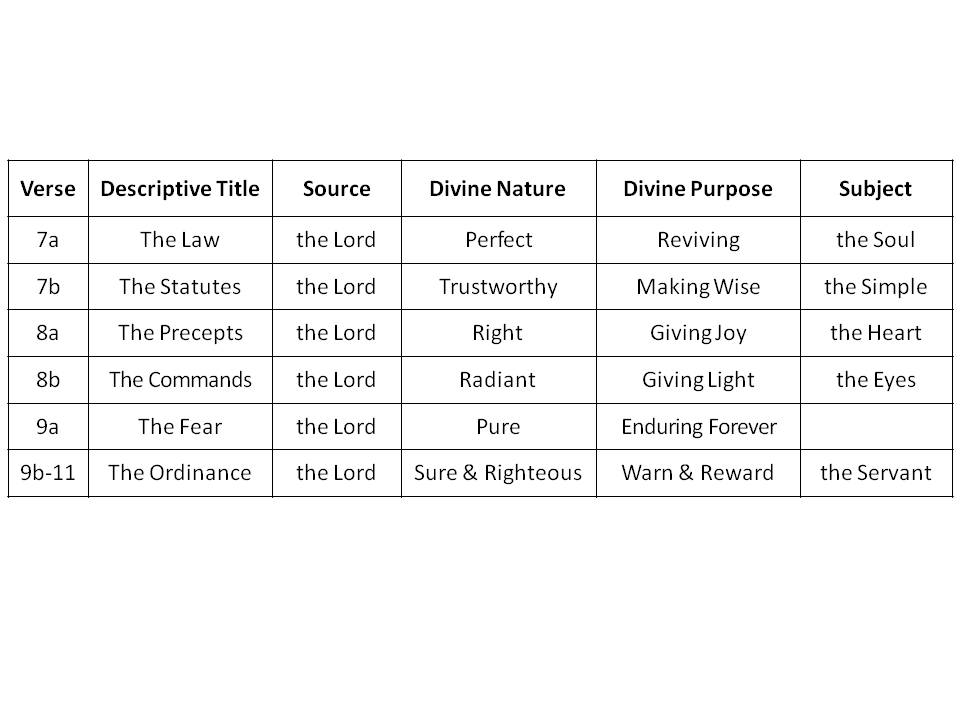 | Verse | Descriptive Title | Source | Divine Nature | Divine Purpose | Subject |
|---|---|---|---|---|---|
| 7a | The Law | the Lord | Perfect | Reviving | the Soul |
| 7b | The Statutes | the Lord | Trustworthy | Making Wise | the Simple |
| 8a | The Precepts | the Lord | Right | Giving Joy | the Heart |
| 8b | The Commands | the Lord | Radiant | Giving Light | the Eyes |
| 9a | The Fear | the Lord | Pure | Enduring Forever | |
| 9b-11 | The Ordinance | the Lord | Sure & Righteous | Warn & Reward | the Servant |